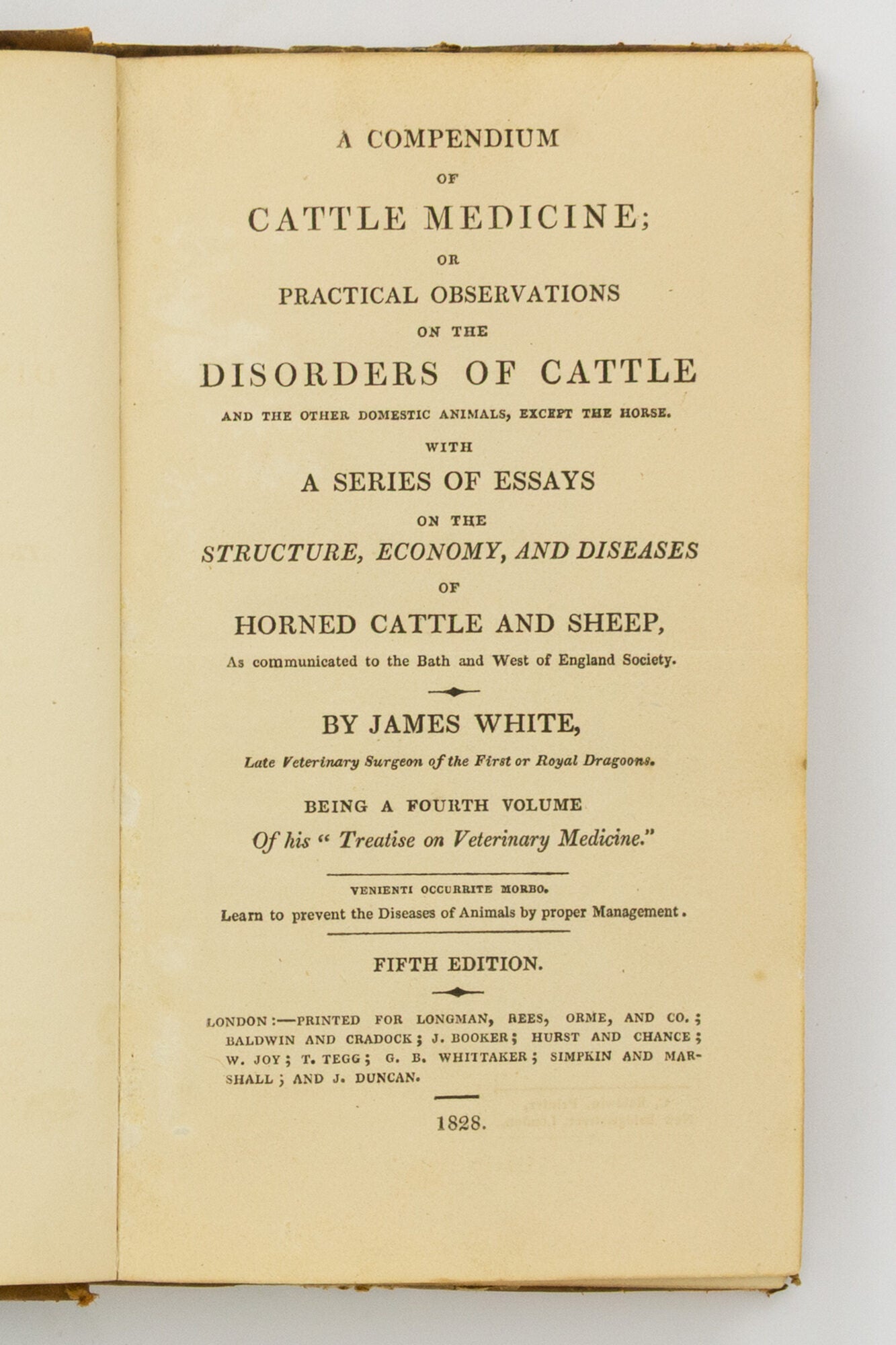 A COMPENDIUM

OF

CATTLE MEDICINE;

OR

PRACTICAL OBSERVATIONS

ON THE

DISORDERS OF CATTLE

AND THE OTHER DOMESTIC ANIMALS, EXCEPT THE HORSE.

WITH

A SERIES OF ESSAYS

ON THE

STRUCTURE, ECONOMY, AND DISEASES

OF

HORNED CATTLE AND SHEEP,

As communicated to the Bath and West of England Society.

BY JAMES WHITE,

Late Veterinary Surgeon of the First or Royal Dragoons.

BEING A FOURTH VOLUME

Of his "Treatise on Veterinary Medicine."

VENIENTI OCCURRITE MORBO.

Learn to prevent the Diseases of Animals by proper Management.

FIFTH EDITION.

LONDON:—PRINTED FOR LONGMAN, REES, ORME, AND CO.; BALDWIN AND CRADOCK; J. BOOKER; HURST AND CHANCE; W. JOY; T. TEGG; G. B. WHITTAKER; SIMPKIN AND MARSHALL; AND J. DUNCAN.

1828.